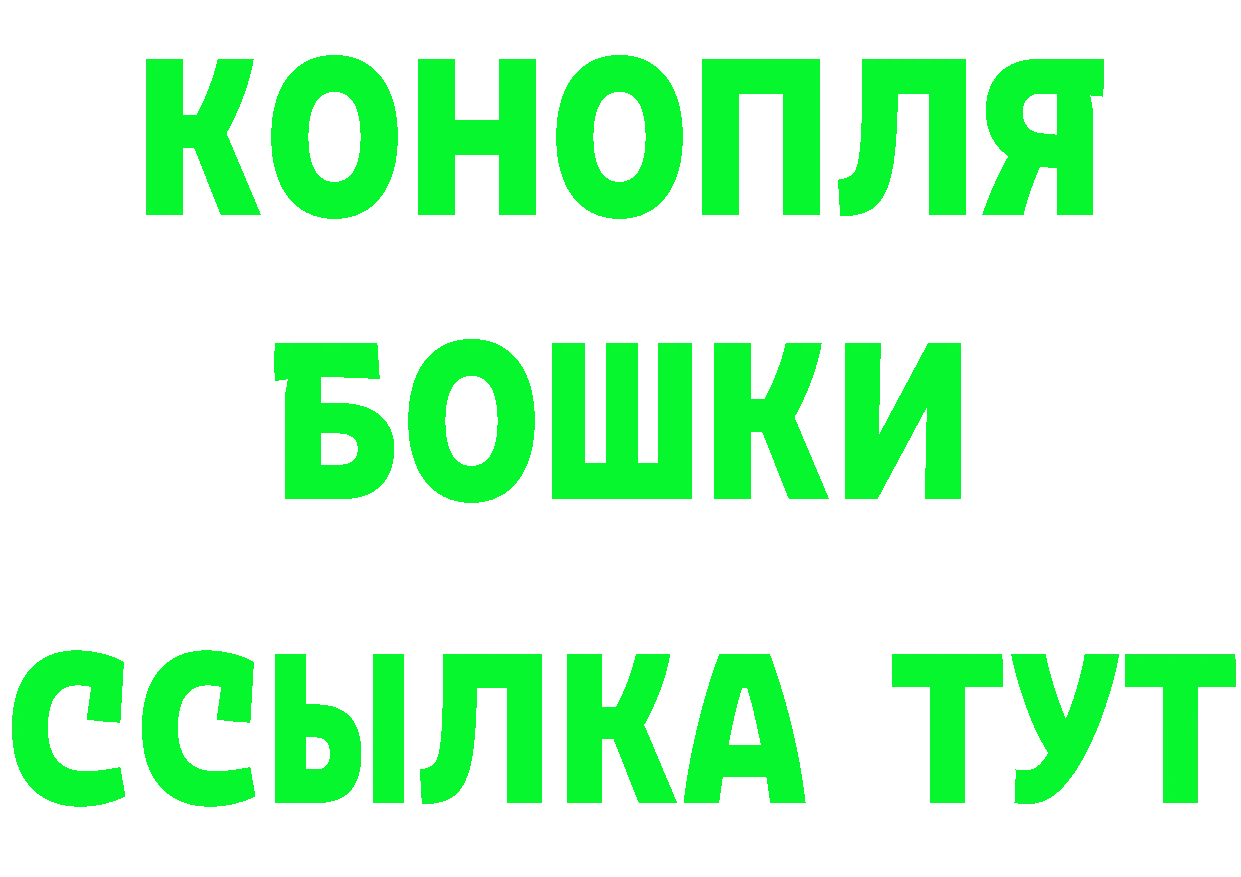 КОНОПЛЯ
БОШКИ
ССЫЛКА ТУТ